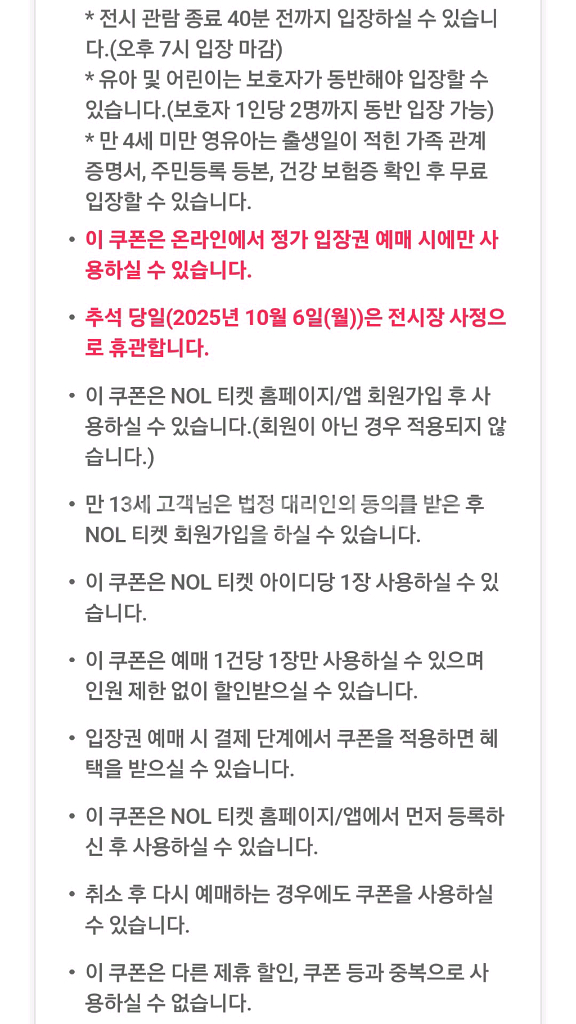 * 전시 관람 종료 40분 전까지 입장하실 수 있습니다.(오후 7시 입장 마감)
* 유아 및 어린이는 보호자가 동반해야 입장할 수 있습니다.(보호자 1인당 2명까지 동반 입장 가능)
* 만 4세 미만 영유아는 출생일이 적힌 가족 관계 증명서, 주민등록 등본, 건강 보험증 확인 후 무료 입장할 수 있습니다.

• 이 쿠폰은 온라인에서 정가 입장권 예매 시에만 사용하실 수 있습니다.

• 추석 당일(2025년 10월 6일(월))은 전시장 사정으로 휴관합니다.

• 이 쿠폰은 NOL 티켓 홈페이지/앱 회원가입 후 사용하실 수 있습니다.(회원이 아닌 경우 적용되지 않습니다.)

• 만 13세 고객님은 법정 대리인의 동의를 받은 후 NOL 티켓 회원가입을 하실 수 있습니다.

• 이 쿠폰은 NOL 티켓 아이디당 1장 사용하실 수 있습니다.

• 이 쿠폰은 예매 1건당 1장만 사용하실 수 있으며 인원 제한 없이 할인받으실 수 있습니다.

• 입장권 예매 시 결제 단계에서 쿠폰을 적용하면 혜택을 받으실 수 있습니다.

• 이 쿠폰은 NOL 티켓 홈페이지/앱에서 먼저 등록하신 후 사용하실 수 있습니다.

• 취소 후 다시 예매하는 경우에도 쿠폰을 사용하실 수 있습니다.

• 이 쿠폰은 다른 제휴 할인, 쿠폰 등과 중복으로 사용하실 수 없습니다.